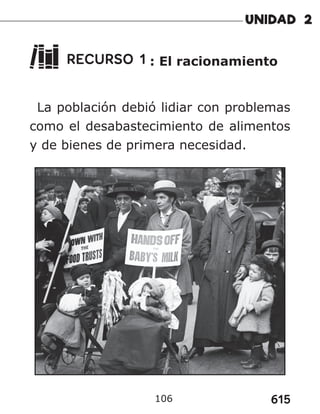 UNIDAD 2

RECURSO 1 : El racionamiento

La población debió lidiar con problemas como el desabastecimiento de alimentos y de bienes de primera necesidad.

OWN WITH THE FOOD TRUSTS

HANDS OFF THE BABY'S MILK

106

615